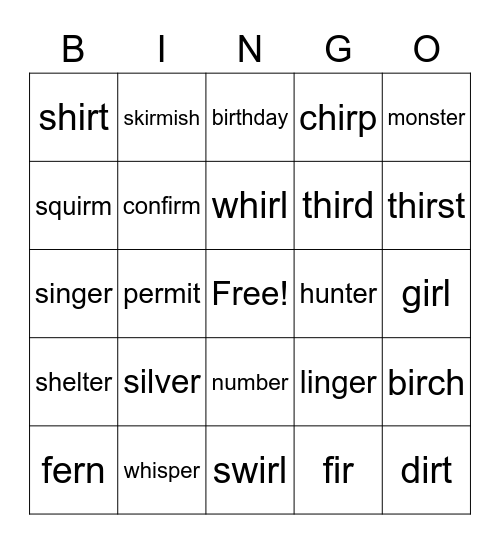 | B | I | N | G | O |
|---|---|---|---|---|
| shirt | skirmish | birthday | chirp | monster |
| squirm | confirm | whirl | third | thirst |
| singer | permit | Free! | hunter | girl |
| shelter | silver | number | linger | birch |
| fern | whisper | swirl | fir | dirt |